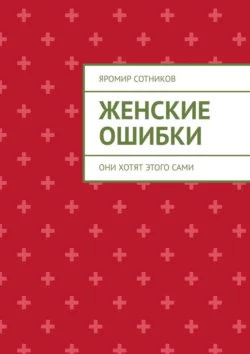 ЯРОМИР СОТНИКОВ

ЖЕНСКИЕ ОШИБКИ

ОНИ ХОТЯТ ЭТОГО САМИ